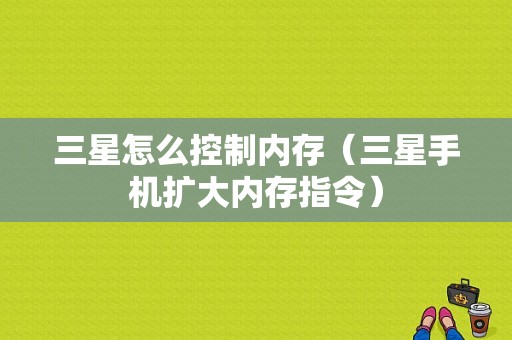 三星怎么控制内存（三星手机扩大内存指令）